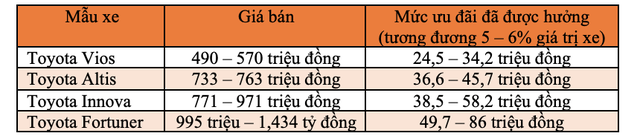 | Mẫu xe | Giá bán | Mức ưu đãi đã được hưởng (tương đương 5 – 6% giá trị xe) |
|---|---|---|
| Toyota Vios | 490 – 570 triệu đồng | 24,5 – 34,2 triệu đồng |
| Toyota Altis | 733 – 763 triệu đồng | 36,6 – 45,7 triệu đồng |
| Toyota Innova | 771 – 971 triệu đồng | 38,5 – 58,2 triệu đồng |
| Toyota Fortuner | 995 triệu – 1,434 tỷ đồng | 49,7 – 86 triệu đồng |